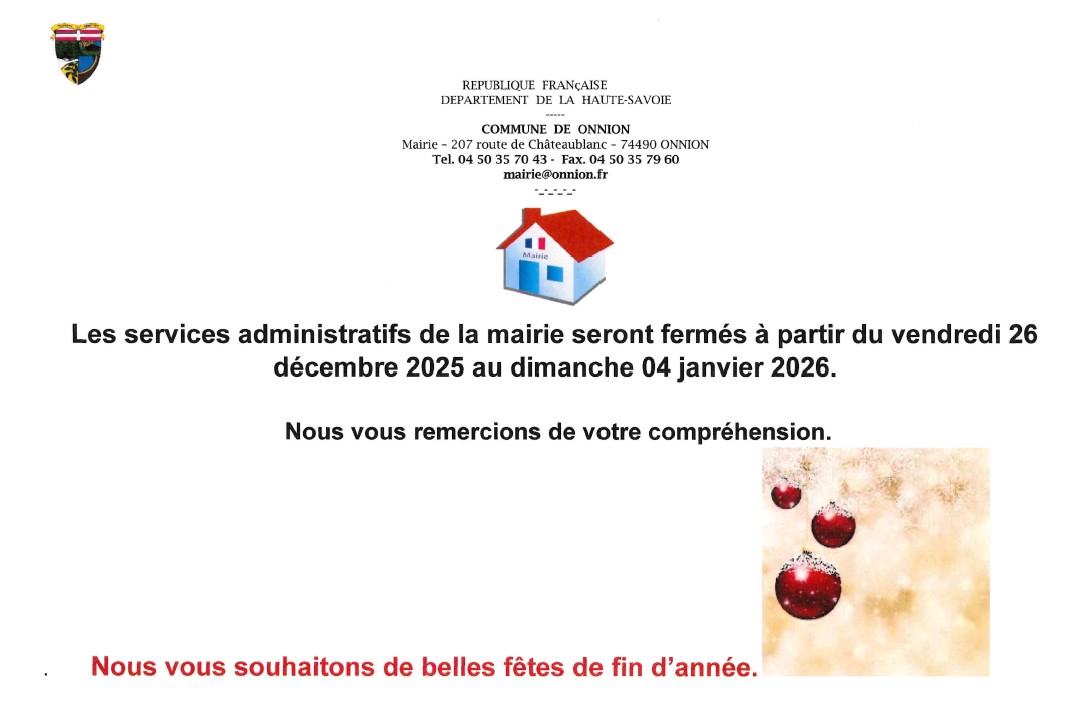 REPUBLIQUE FRANçAISE
DEPARTEMENT DE LA HAUTE-SAVOIE
-----
COMMUNE DE ONNION
Mairie - 207 route de Châteaublanc - 74490 ONNION
Tel. 04 50 35 70 43 - Fax. 04 50 35 79 60
mairie@onnion.fr
-.-.-.-.-

Mairie

Les services administratifs de la mairie seront fermés à partir du vendredi 26 décembre 2025 au dimanche 04 janvier 2026.

Nous vous remercions de votre compréhension.

Nous vous souhaitons de belles fêtes de fin d'année.